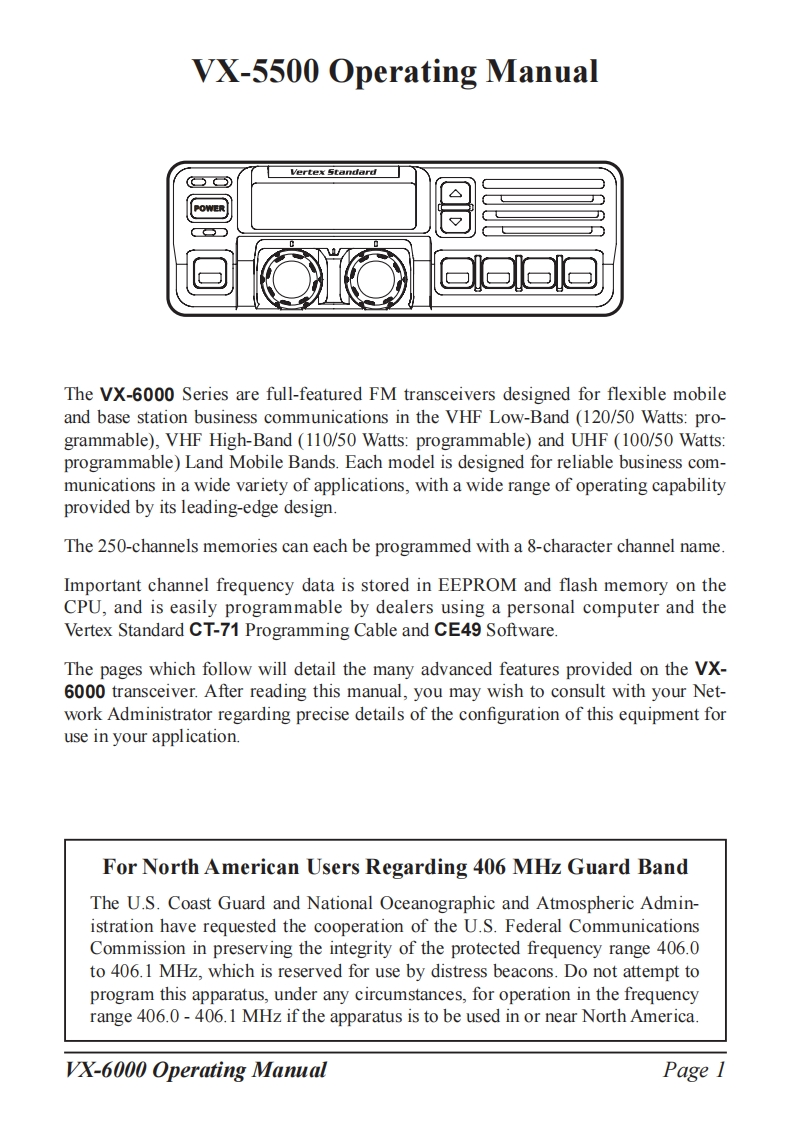 VX-5500 Operating Manual

Vertex Standard

POWER

The VX-6000 Series are full-featured FM transceivers designed for flexible mobile and base station business communications in the VHF Low-Band (120/50 Watts: programmable), VHF High-Band (110/50 Watts: programmable) and UHF (100/50 Watts: programmable) Land Mobile Bands. Each model is designed for reliable business communications in a wide variety of applications, with a wide range of operating capability provided by its leading-edge design.

The 250-channels memories can each be programmed with a 8-character channel name.

Important channel frequency data is stored in EEPROM and flash memory on the CPU, and is easily programmable by dealers using a personal computer and the Vertex Standard CT-71 Programming Cable and CE49 Software.

The pages which follow will detail the many advanced features provided on the VX-6000 transceiver. After reading this manual, you may wish to consult with your Network Administrator regarding precise details of the configuration of this equipment for use in your application.

For North American Users Regarding 406 MHz Guard Band

The U.S. Coast Guard and National Oceanographic and Atmospheric Administration have requested the cooperation of the U.S. Federal Communications Commission in preserving the integrity of the protected frequency range 406.0 to 406.1 MHz, which is reserved for use by distress beacons. Do not attempt to program this apparatus, under any circumstances, for operation in the frequency range 406.0 - 406.1 MHz if the apparatus is to be used in or near North America.

VX-6000 Operating Manual

Page 1